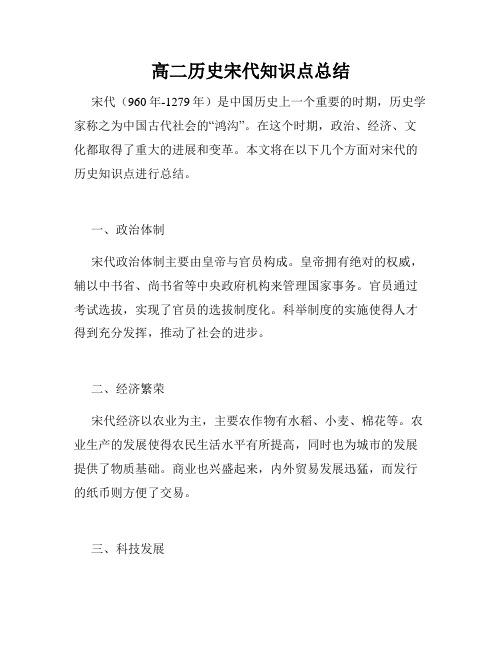 高二历史宋代知识点总结

宋代（960年-1279年）是中国历史上一个重要的时期，历史学家称之为中国古代社会的“鸿沟”。在这个时期，政治、经济、文化都取得了重大的进展和变革。本文将在以下几个方面对宋代的历史知识点进行总结。

一、政治体制

宋代政治体制主要由皇帝与官员构成。皇帝拥有绝对的权威，辅以中书省、尚书省等中央政府机构来管理国家事务。官员通过考试选拔，实现了官员的选拔制度化。科举制度的实施使得人才得到充分发挥，推动了社会的进步。

二、经济繁荣

宋代经济以农业为主，主要农作物有水稻、小麦、棉花等。农业生产的发展使得农民生活水平有所提高，同时也为城市的发展提供了物质基础。商业也兴盛起来，内外贸易发展迅猛，而发行的纸币则方便了交易。

三、科技发展